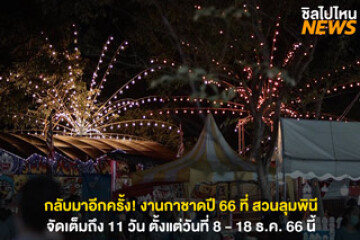 ชิลไปไหน
NEWS

กลับมาอีกครั้ง! งานกาชาดปี 66 ที่ สวนลุมพินี
จัดเต็มถึง 11 วัน ตั้งแต่วันที่ 8 - 18 ธ.ค. 66 นี้